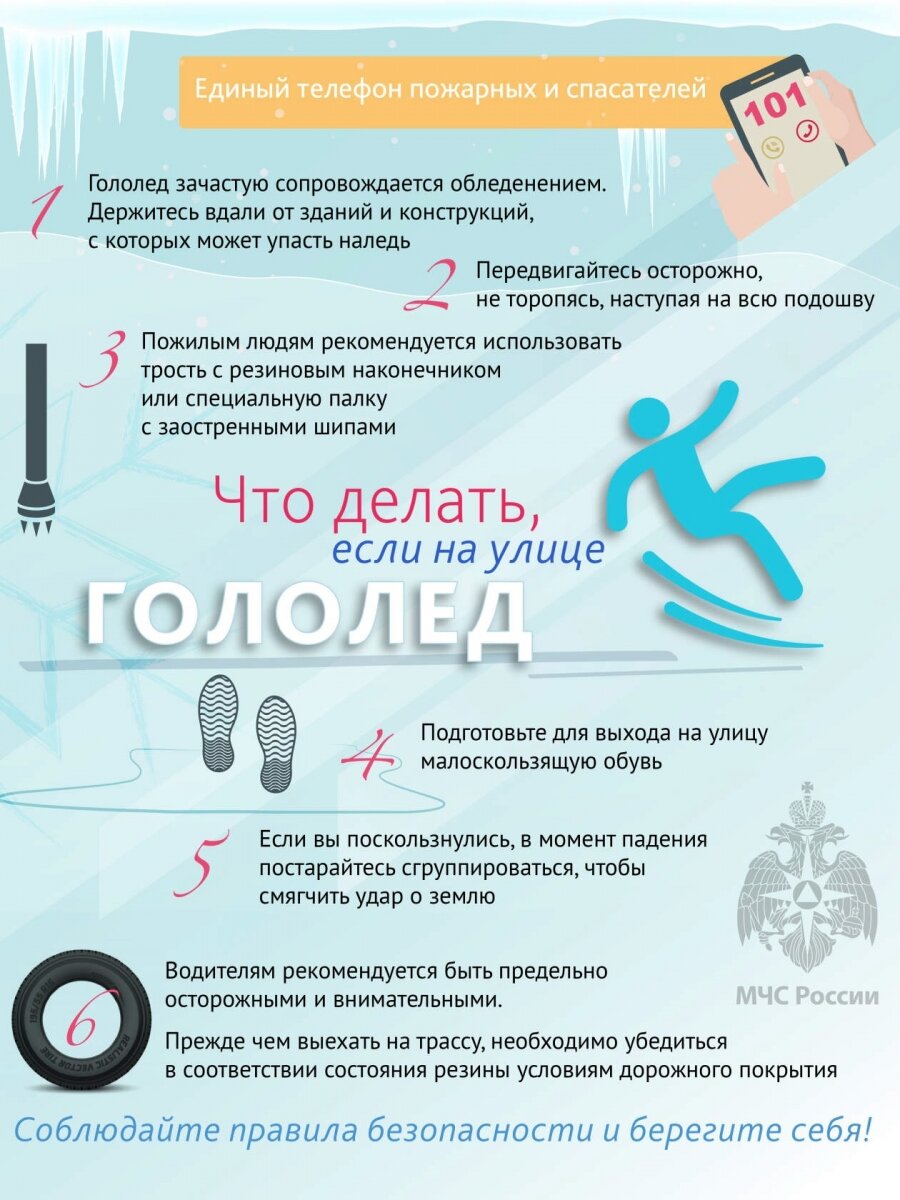 Единый телефон пожарных и спасателей

101

1 Гололед зачастую сопровождается обледенением. Держитесь вдали от зданий и конструкций, с которых может упасть наледь

2 Передвигайтесь осторожно, не торопясь, наступая на всю подошву

3 Пожилым людям рекомендуется использовать трость с резиновым наконечником или специальную палку с заостренными шипами

Что делать, если на улице ГОЛОЛЕД

4 Подготовьте для выхода на улицу малоскользящую обувь

5 Если вы поскользнулись, в момент падения постарайтесь сгруппироваться, чтобы смягчить удар о землю

МЧС России

6 Водителям рекомендуется быть предельно осторожными и внимательными.

Прежде чем выехать на трассу, необходимо убедиться в соответствии состояния резины условиям дорожного покрытия

REALISTIC VECTOR TIRE

Соблюдайте правила безопасности и берегите себя!